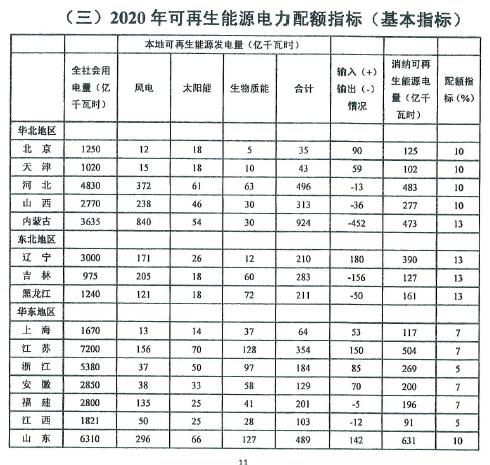 （三）2020 年可再生能源电力配额指标（基本指标）

| | | 本地可再生能源发电量（亿千瓦时） | | | | | | |
|---|---|---|---|---|---|---|---|---|
| | 全社会用电量（亿千瓦时） | 风电 | 太阳能 | 生物质能 | 合计 | 输入（+）输出（-）情况 | 消纳可再生能源电量（亿千瓦时） | 配额指标（%） |
| 华北地区 | | | | | | | | |
| 北 京 | 1250 | 12 | 18 | 5 | 35 | 90 | 125 | 10 |
| 天 津 | 1020 | 15 | 18 | 10 | 43 | 59 | 102 | 10 |
| 河 北 | 4830 | 372 | 61 | 63 | 496 | -13 | 483 | 10 |
| 山 西 | 2770 | 238 | 46 | 30 | 313 | -36 | 277 | 10 |
| 内蒙古 | 3635 | 840 | 54 | 30 | 924 | -452 | 473 | 13 |
| 东北地区 | | | | | | | | |
| 辽 宁 | 3000 | 171 | 26 | 12 | 210 | 180 | 390 | 13 |
| 吉 林 | 975 | 205 | 18 | 60 | 283 | -156 | 127 | 13 |
| 黑龙江 | 1240 | 121 | 18 | 72 | 211 | -50 | 161 | 13 |
| 华东地区 | | | | | | | | |
| 上 海 | 1670 | 13 | 14 | 37 | 64 | 53 | 117 | 7 |
| 江 苏 | 7200 | 156 | 70 | 128 | 354 | 150 | 504 | 7 |
| 浙 江 | 5380 | 37 | 50 | 97 | 184 | 85 | 269 | 5 |
| 安 徽 | 2850 | 38 | 33 | 58 | 129 | 70 | 200 | 7 |
| 福 建 | 2800 | 135 | 25 | 41 | 201 | -5 | 196 | 7 |
| 江 西 | 1821 | 50 | 25 | 28 | 103 | -12 | 91 | 5 |
| 山 东 | 6310 | 296 | 66 | 127 | 489 | 142 | 631 | 10 |

11